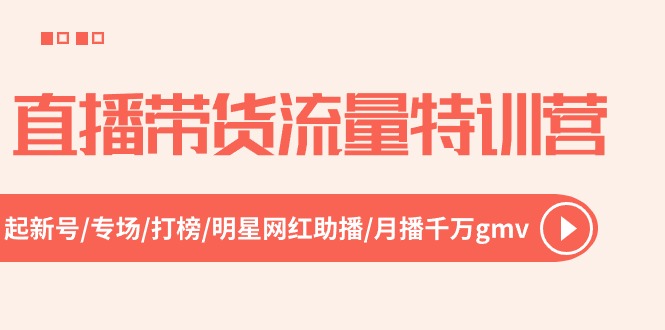 直播带货流量特训营

起新号/专场/打榜/明星网红助播/月播千万gmv